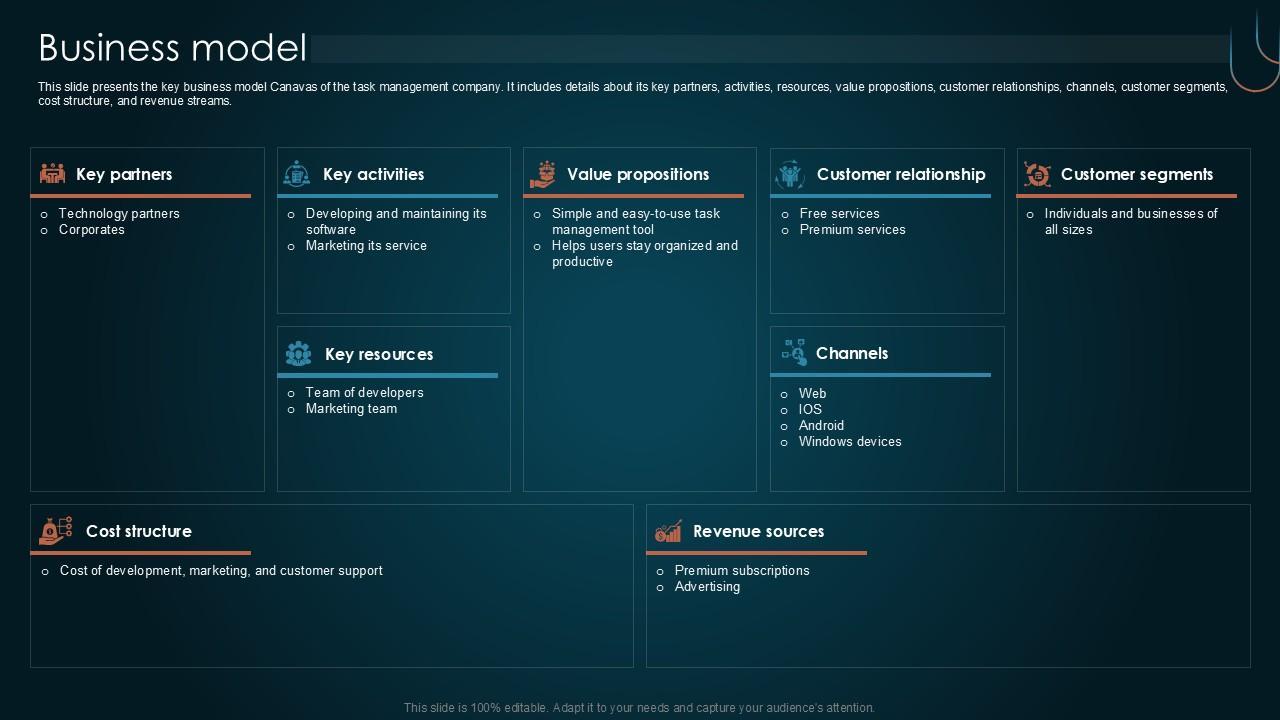 Business model

This slide presents the key business model Canavas of the task management company. It includes details about its key partners, activities, resources, value propositions, customer relationships, channels, customer segments, cost structure, and revenue streams.

Key partners

o Technology partners
o Corporates

Key activities

o Developing and maintaining its software
o Marketing its service

Key resources

o Team of developers
o Marketing team

Value propositions

o Simple and easy-to-use task management tool
o Helps users stay organized and productive

Customer relationship

o Free services
o Premium services

Channels

o Web
o IOS
o Android
o Windows devices

Customer segments

o Individuals and businesses of all sizes

Cost structure

o Cost of development, marketing, and customer support

Revenue sources

o Premium subscriptions
o Advertising

This slide is 100% editable. Adapt it to your needs and capture your audience's attention.